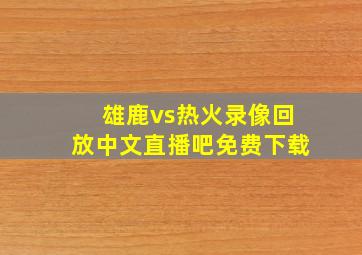 雄鹿vs热火录像回放中文直播吧免费下载